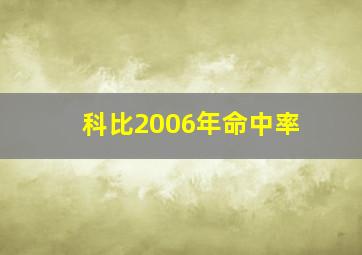 科比2006年命中率